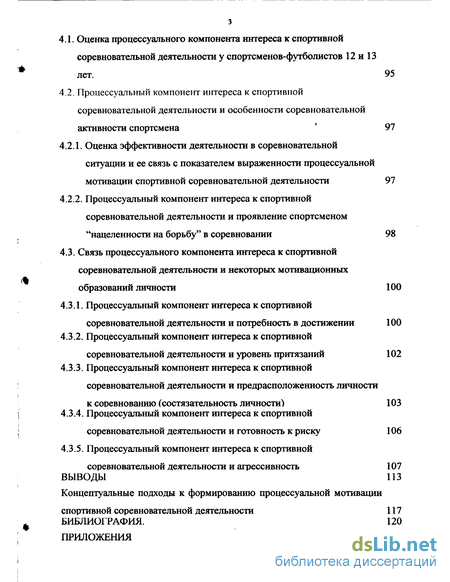 3

4.1. Оценка процессуального компонента интереса к спортивной соревновательной деятельности у спортсменов-футболистов 12 и 13 лет. 95

4.2. Процессуальный компонент интереса к спортивной соревновательной деятельности и особенности соревновательной активности спортсмена 97

4.2.1. Оценка эффективности деятельности в соревновательной ситуации и ее связь с показателем выраженности процессуальной мотивации спортивной соревновательной деятельности 97

4.2.2. Процессуальный компонент интереса к спортивной соревновательной деятельности и проявление спортсменом "нацеленности на борьбу" в соревновании 98

4.3. Связь процессуального компонента интереса к спортивной соревновательной деятельности и некоторых мотивационных образований личности 100

4.3.1. Процессуальный компонент интереса к спортивной соревновательной деятельности и потребность в достижении 100

4.3.2. Процессуальный компонент интереса к спортивной соревновательной деятельности и уровень притязаний 102

4.3.3. Процессуальный компонент интереса к спортивной соревновательной деятельности и предрасположенность личности к соревнованию (состязательность личности) 103

4.3.4. Процессуальный компонент интереса к спортивной соревновательной деятельности и готовность к риску 106

4.3.5. Процессуальный компонент интереса к спортивной соревновательной деятельности и агрессивность 107

ВЫВОДЫ 113

Концептуальные подходы к формированию процессуальной мотивации спортивной соревновательной деятельности 117

БИБЛИОГРАФИЯ. 120

ПРИЛОЖЕНИЯ

dsLib.net
библиотека диссертаций